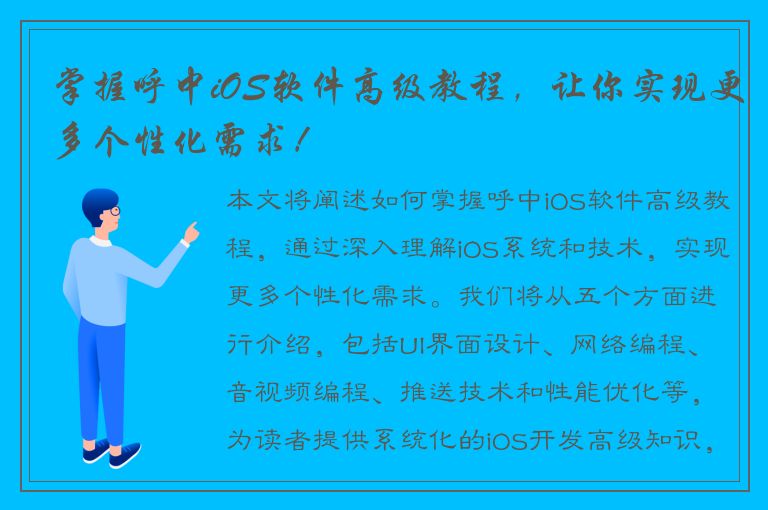 掌握呼中iOS软件高级教程，让你实现更多个性化需求！

本文将阐述如何掌握呼中iOS软件高级教程，通过深入理解iOS系统和技术，实现更多个性化需求。我们将从五个方面进行介绍，包括UI界面设计、网络编程、音视频编程、推送技术和性能优化等，为读者提供系统化的iOS开发高级知识，